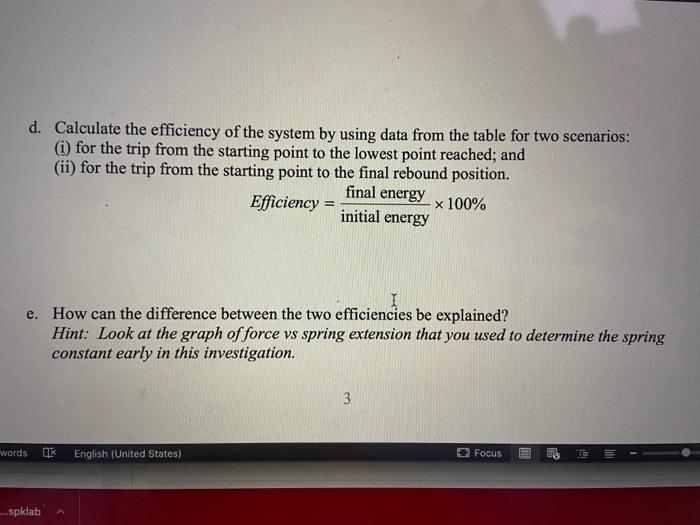 d. Calculate the efficiency of the system by using data from the table for two scenarios:
(i) for the trip from the starting point to the lowest point reached; and
(ii) for the trip from the starting point to the final rebound position.

$Efficiency = \frac{\text{final energy}}{\text{initial energy}} \times 100\%$

e. How can the difference between the two efficiencies be explained?
Hint: Look at the graph of force vs spring extension that you used to determine the spring constant early in this investigation.

3

words English (United States) Focus

...spklab